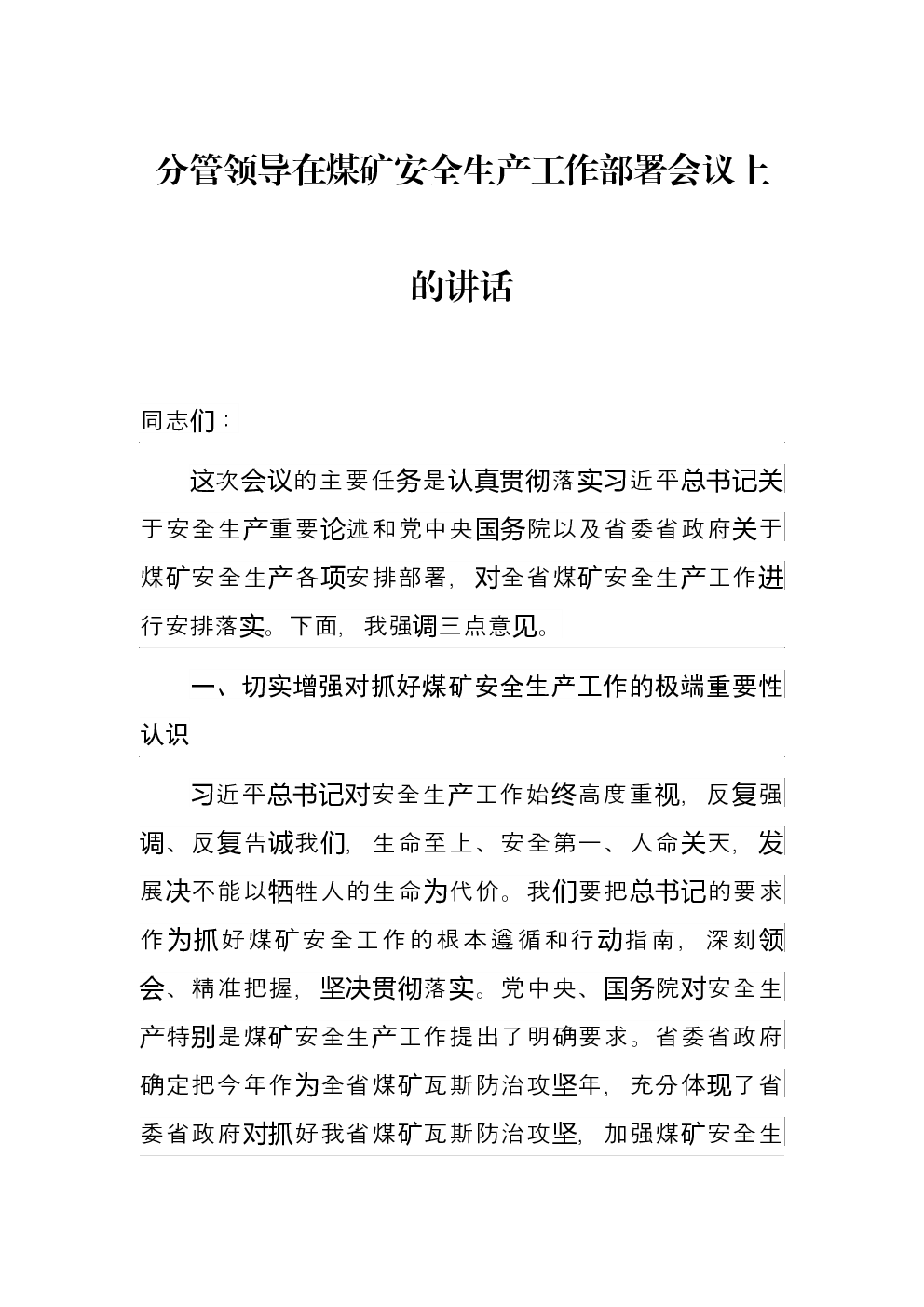 分管领导在煤矿安全生产工作部署会议上的讲话

同志们：

这次会议的主要任务是认真贯彻落实习近平总书记关于安全生产重要论述和党中央国务院以及省委省政府关于煤矿安全生产各项安排部署，对全省煤矿安全生产工作进行安排落实。下面，我强调三点意见。

一、切实增强对抓好煤矿安全生产工作的极端重要性认识

习近平总书记对安全生产工作始终高度重视，反复强调、反复告诫我们，生命至上、安全第一、人命关天，发展决不能以牺牲人的生命为代价。我们要把总书记的要求作为抓好煤矿安全工作的根本遵循和行动指南，深刻领会、精准把握，坚决贯彻落实。党中央、国务院对安全生产特别是煤矿安全生产工作提出了明确要求。省委省政府确定把今年作为全省煤矿瓦斯防治攻坚年，充分体现了省委省政府对抓好我省煤矿瓦斯防治攻坚，加强煤矿安全生